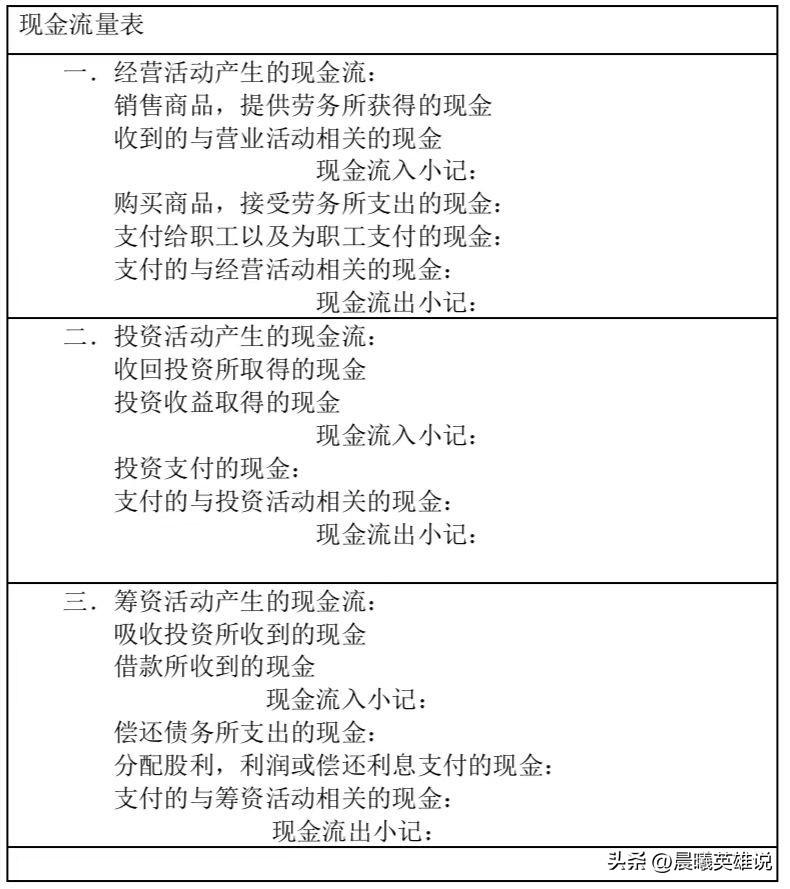 现金流量表

一．经营活动产生的现金流：
销售商品，提供劳务所获得的现金
收到的与营业活动相关的现金
现金流入小记：
购买商品，接受劳务所支出的现金：
支付给职工以及为职工支付的现金：
支付的与经营活动相关的现金：
现金流出小记：

二．投资活动产生的现金流：
收回投资所取得的现金
投资收益取得的现金
现金流入小记：
投资支付的现金：
支付的与投资活动相关的现金：
现金流出小记：

三．筹资活动产生的现金流：
吸收投资所收到的现金
借款所收到的现金
现金流入小记：
偿还债务所支出的现金：
分配股利，利润或偿还利息支付的现金：
支付的与筹资活动相关的现金：
现金流出小记：

头条 @晨曦英雄说